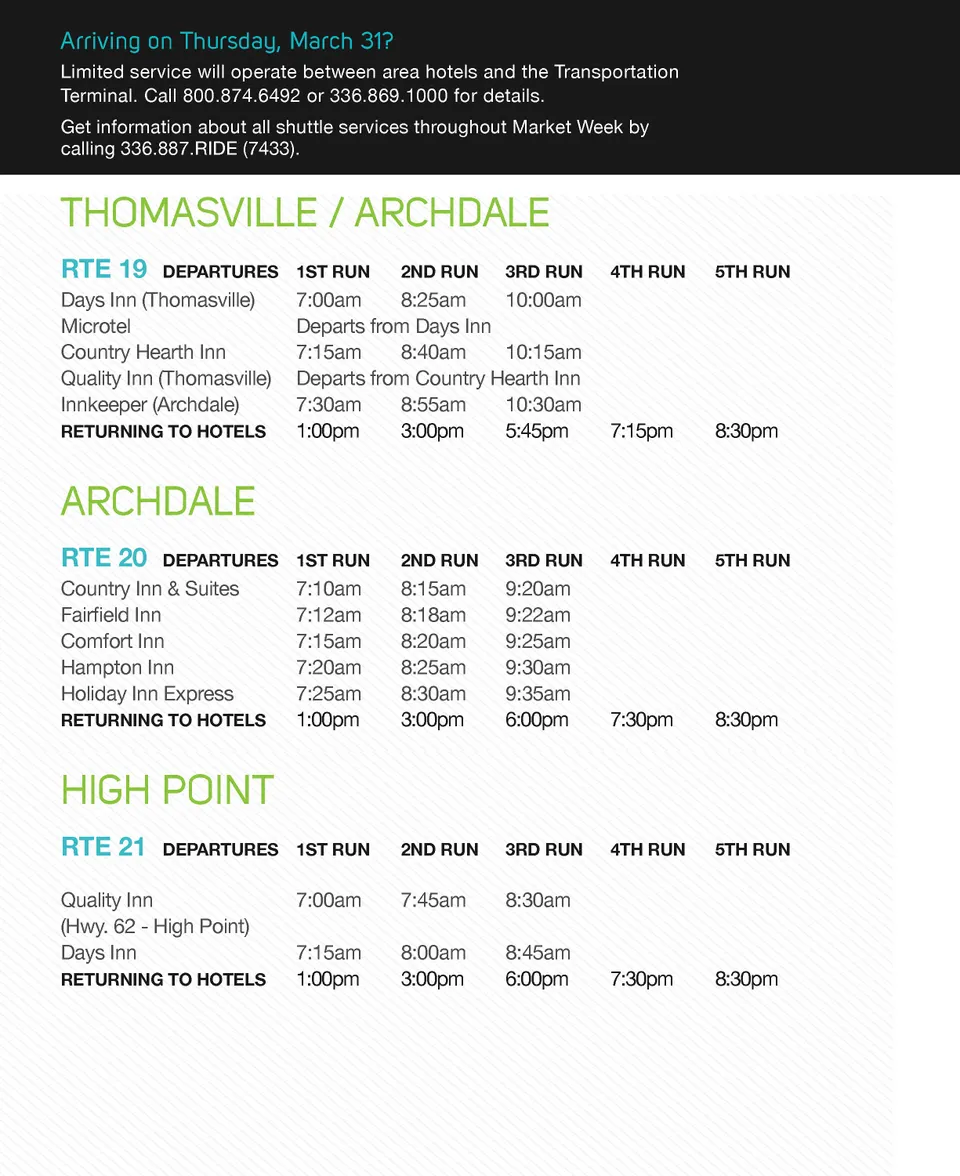 Arriving on Thursday, March 31?

Limited service will operate between area hotels and the Transportation Terminal. Call 800.874.6492 or 336.869.1000 for details.

Get information about all shuttle services throughout Market Week by calling 336.887.RIDE (7433).

THOMASVILLE / ARCHDALE

| RTE 19 DEPARTURES | 1ST RUN | 2ND RUN | 3RD RUN | 4TH RUN | 5TH RUN |
|---|---|---|---|---|---|
| Days Inn (Thomasville) | 7:00am | 8:25am | 10:00am | | |
| Microtel | Departs from Days Inn | | | | |
| Country Hearth Inn | 7:15am | 8:40am | 10:15am | | |
| Quality Inn (Thomasville) | Departs from Country Hearth Inn | | | | |
| Innkeeper (Archdale) | 7:30am | 8:55am | 10:30am | | |
| RETURNING TO HOTELS | 1:00pm | 3:00pm | 5:45pm | 7:15pm | 8:30pm |

ARCHDALE

| RTE 20 DEPARTURES | 1ST RUN | 2ND RUN | 3RD RUN | 4TH RUN | 5TH RUN |
|---|---|---|---|---|---|
| Country Inn & Suites | 7:10am | 8:15am | 9:20am | | |
| Fairfield Inn | 7:12am | 8:18am | 9:22am | | |
| Comfort Inn | 7:15am | 8:20am | 9:25am | | |
| Hampton Inn | 7:20am | 8:25am | 9:30am | | |
| Holiday Inn Express | 7:25am | 8:30am | 9:35am | | |
| RETURNING TO HOTELS | 1:00pm | 3:00pm | 6:00pm | 7:30pm | 8:30pm |

HIGH POINT

| RTE 21 DEPARTURES | 1ST RUN | 2ND RUN | 3RD RUN | 4TH RUN | 5TH RUN |
|---|---|---|---|---|---|
| Quality Inn (Hwy. 62 - High Point) | 7:00am | 7:45am | 8:30am | | |
| Days Inn | 7:15am | 8:00am | 8:45am | | |
| RETURNING TO HOTELS | 1:00pm | 3:00pm | 6:00pm | 7:30pm | 8:30pm |